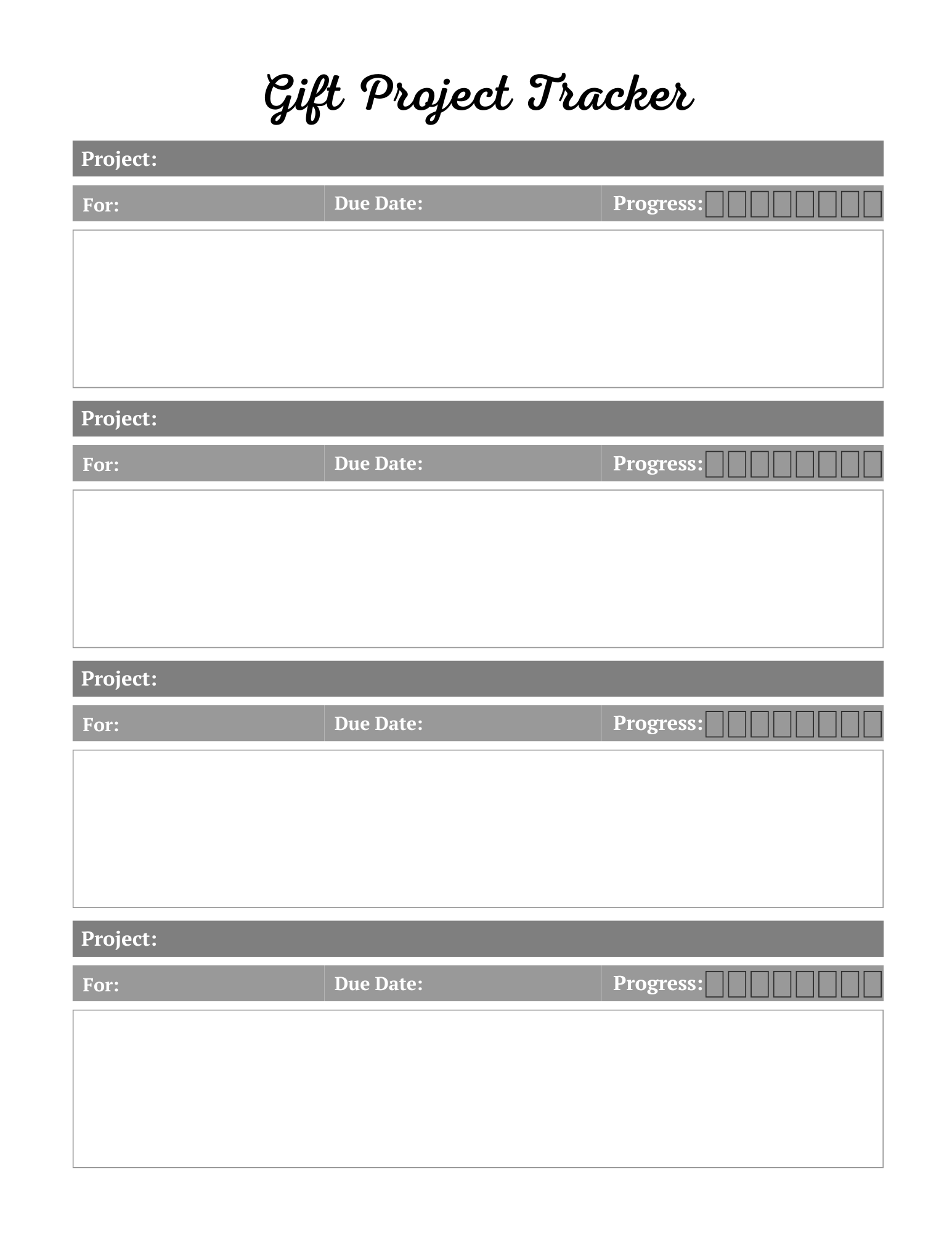 Gift Project Tracker

Project:

For:

Due Date:

Progress:

Project:

For:

Due Date:

Progress:

Project:

For:

Due Date:

Progress:

Project:

For:

Due Date:

Progress: